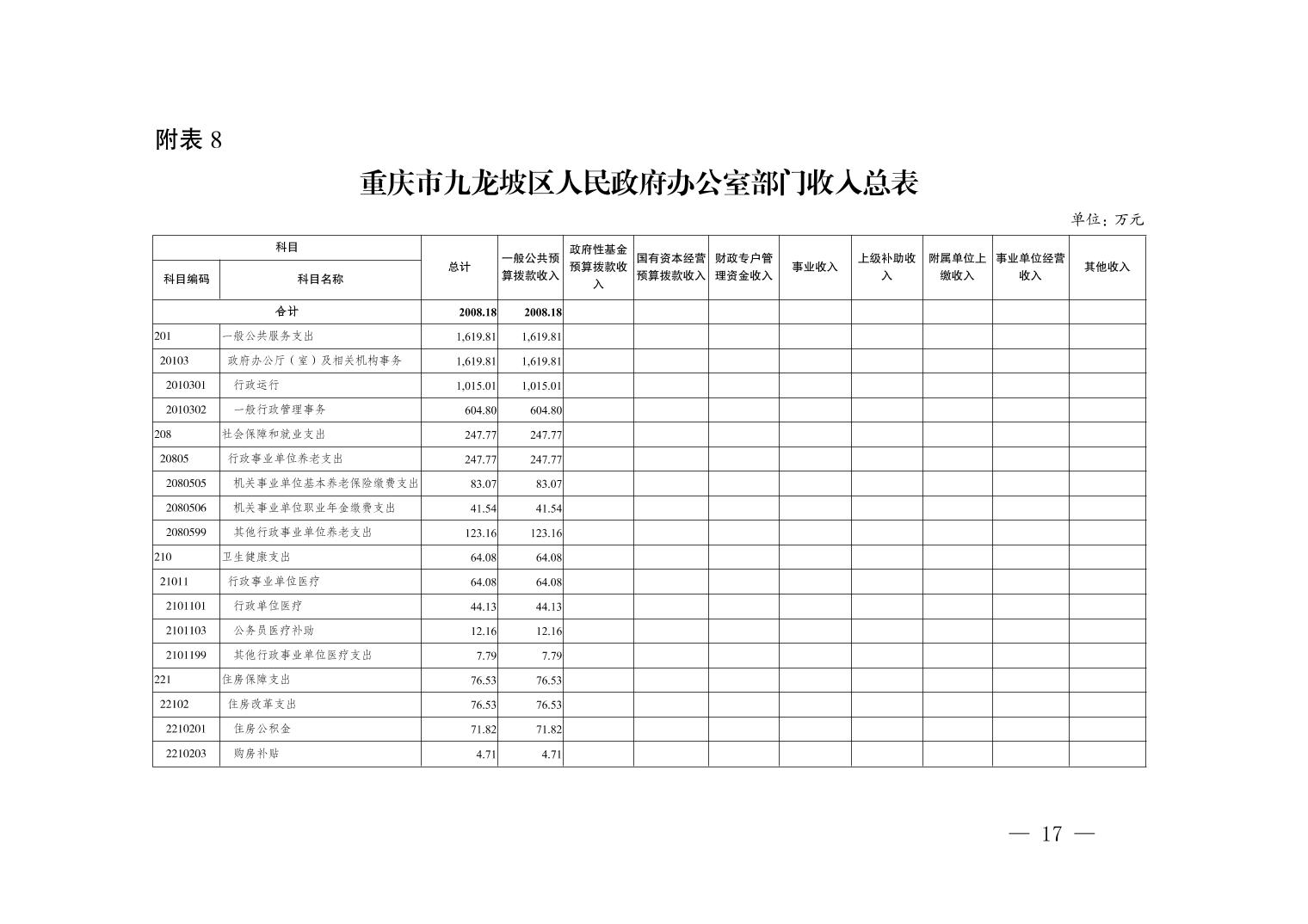 附表 8

重庆市九龙坡区人民政府办公室部门收入总表

单位：万元

| 科目编码 | 科目名称 | 总计 | 一般公共预算拨款收入 | 政府性基金预算拨款收入 | 国有资本经营预算拨款收入 | 财政专户管理资金收入 | 事业收入 | 上级补助收入 | 附属单位上缴收入 | 事业单位经营收入 | 其他收入 |
|---|---|---|---|---|---|---|---|---|---|---|---|
| 合计 | | 2008.18 | 2008.18 | | | | | | | | |
| 201 | 一般公共服务支出 | 1,619.81 | 1,619.81 | | | | | | | | |
| 20103 | 政府办公厅（室）及相关机构事务 | 1,619.81 | 1,619.81 | | | | | | | | |
| 2010301 | 行政运行 | 1,015.01 | 1,015.01 | | | | | | | | |
| 2010302 | 一般行政管理事务 | 604.80 | 604.80 | | | | | | | | |
| 208 | 社会保障和就业支出 | 247.77 | 247.77 | | | | | | | | |
| 20805 | 行政事业单位养老支出 | 247.77 | 247.77 | | | | | | | | |
| 2080505 | 机关事业单位基本养老保险缴费支出 | 83.07 | 83.07 | | | | | | | | |
| 2080506 | 机关事业单位职业年金缴费支出 | 41.54 | 41.54 | | | | | | | | |
| 2080599 | 其他行政事业单位养老支出 | 123.16 | 123.16 | | | | | | | | |
| 210 | 卫生健康支出 | 64.08 | 64.08 | | | | | | | | |
| 21011 | 行政事业单位医疗 | 64.08 | 64.08 | | | | | | | | |
| 2101101 | 行政单位医疗 | 44.13 | 44.13 | | | | | | | | |
| 2101103 | 公务员医疗补助 | 12.16 | 12.16 | | | | | | | | |
| 2101199 | 其他行政事业单位医疗支出 | 7.79 | 7.79 | | | | | | | | |
| 221 | 住房保障支出 | 76.53 | 76.53 | | | | | | | | |
| 22102 | 住房改革支出 | 76.53 | 76.53 | | | | | | | | |
| 2210201 | 住房公积金 | 71.82 | 71.82 | | | | | | | | |
| 2210203 | 购房补贴 | 4.71 | 4.71 | | | | | | | | |

— 17 —